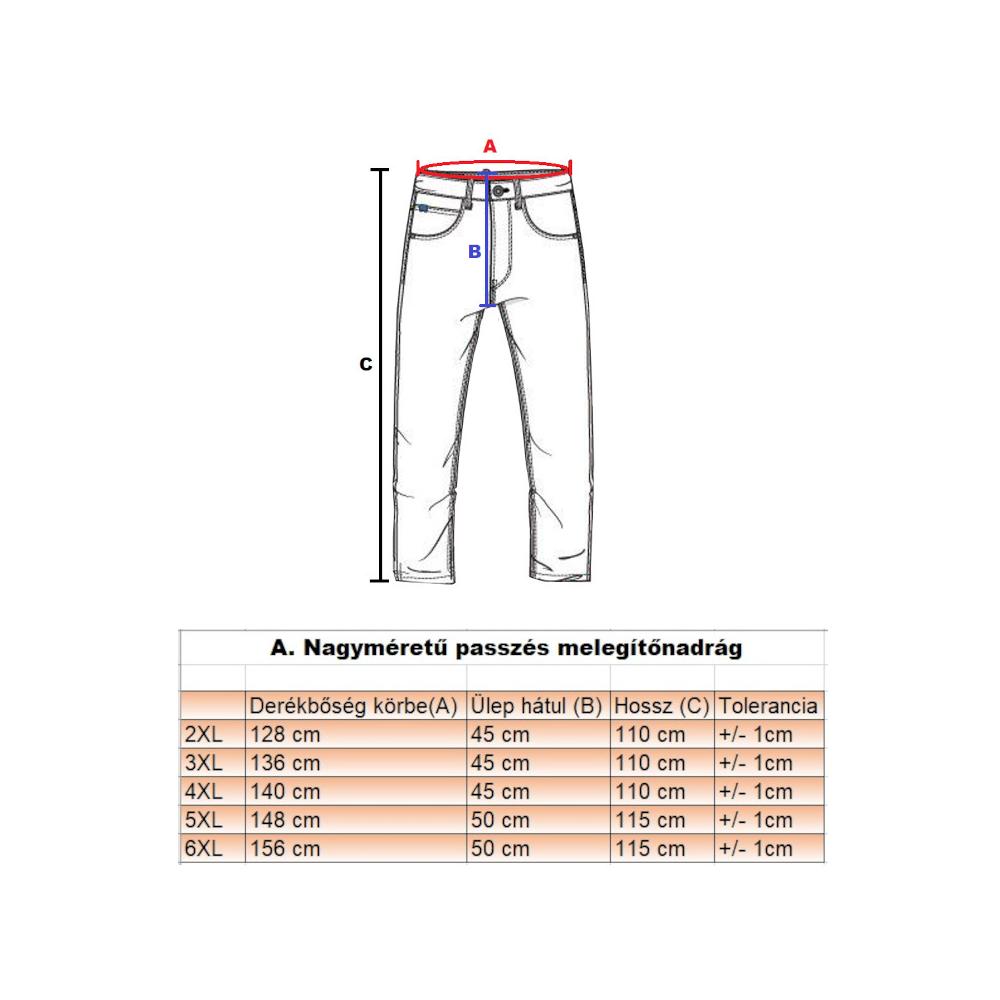 A
B
C

A. Nagyméretű passzés melegítőnadrág

| | Derékbőség körbe(A) | Ülep hátul (B) | Hossz (C) | Tolerancia |
|---|---|---|---|---|
| 2XL | 128 cm | 45 cm | 110 cm | +/- 1cm |
| 3XL | 136 cm | 45 cm | 110 cm | +/- 1cm |
| 4XL | 140 cm | 45 cm | 110 cm | +/- 1cm |
| 5XL | 148 cm | 50 cm | 115 cm | +/- 1cm |
| 6XL | 156 cm | 50 cm | 115 cm | +/- 1cm |